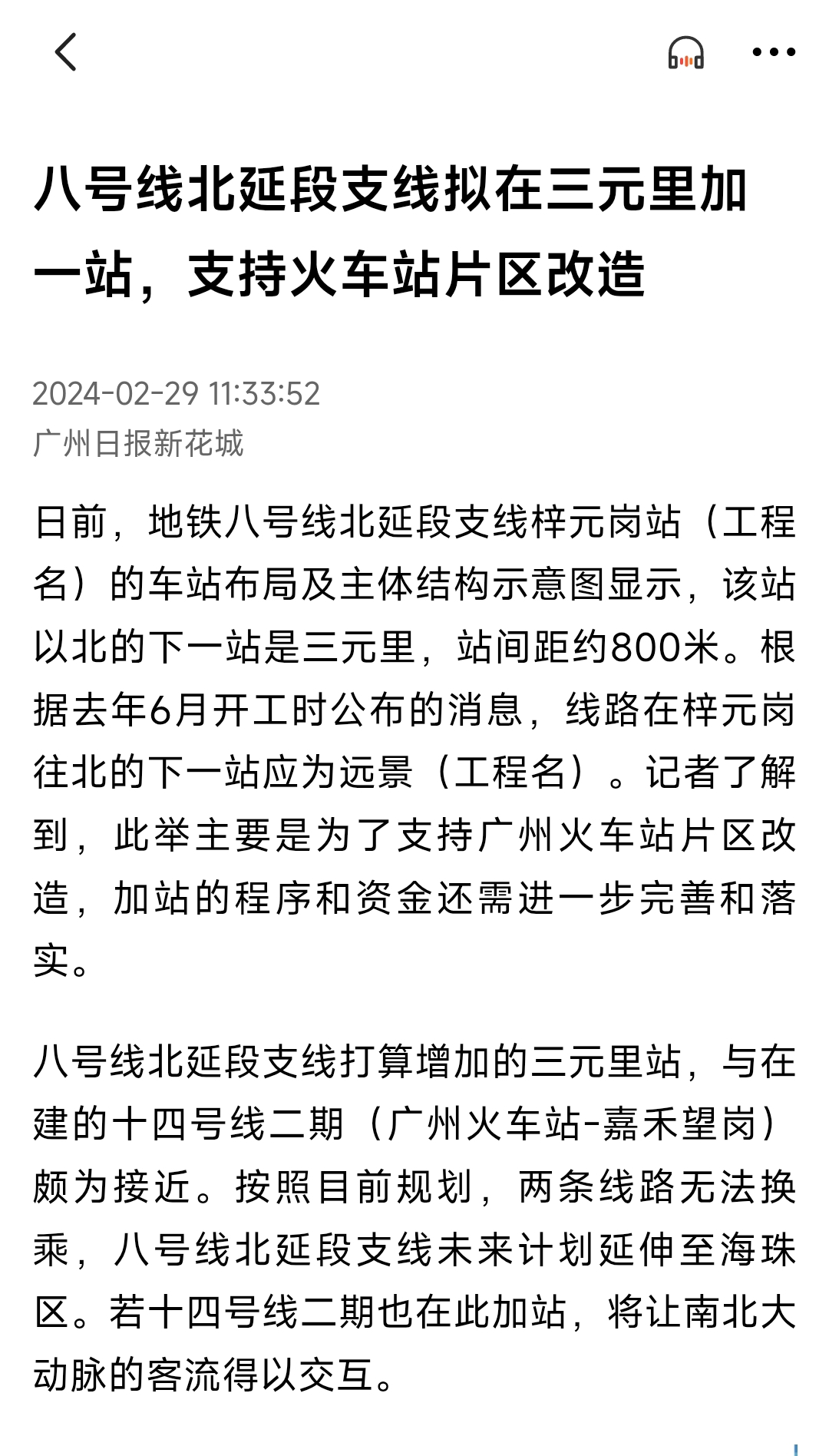 八号线北延段支线拟在三元里加一站，支持火车站片区改造

2024-02-29 11:33:52
广州日报新花城

日前，地铁八号线北延段支线梓元岗站（工程名）的车站布局及主体结构示意图显示，该站以北的下一站是三元里，站间距约800米。根据去年6月开工时公布的消息，线路在梓元岗往北的下一站应为远景（工程名）。记者了解到，此举主要是为了支持广州火车站片区改造，加站的程序和资金还需进一步完善和落实。

八号线北延段支线打算增加的三元里站，与在建的十四号线二期（广州火车站-嘉禾望岗）颇为接近。按照目前规划，两条线路无法换乘，八号线北延段支线未来计划延伸至海珠区。若十四号线二期也在此加站，将让南北大动脉的客流得以交互。